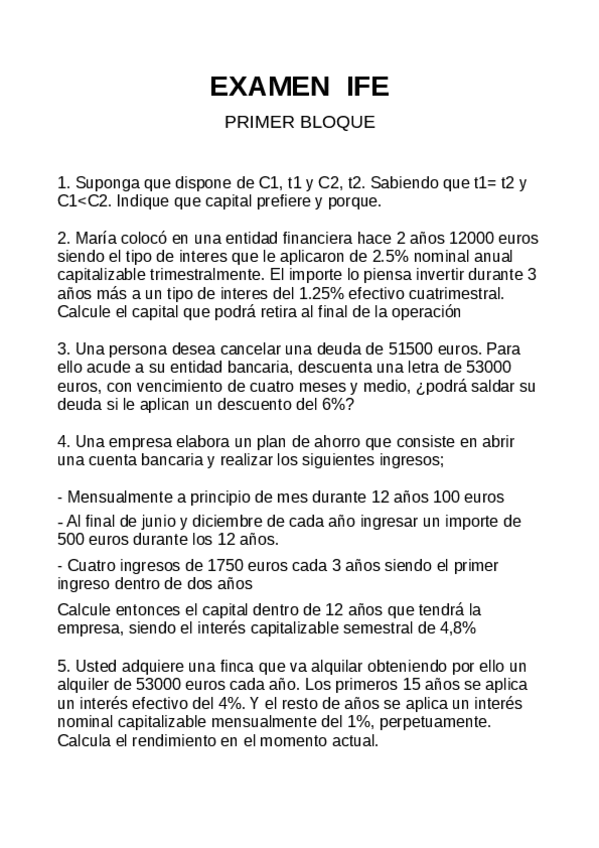 EXAMEN IFE

PRIMER BLOQUE

1. Suponga que dispone de C1, t1 y C2, t2. Sabiendo que t1= t2 y C1<C2. Indique que capital prefiere y porque.

2. María colocó en una entidad financiera hace 2 años 12000 euros siendo el tipo de interes que le aplicaron de 2.5% nominal anual capitalizable trimestralmente. El importe lo piensa invertir durante 3 años más a un tipo de interes del 1.25% efectivo cuatrimestral. Calcule el capital que podrá retira al final de la operación

3. Una persona desea cancelar una deuda de 51500 euros. Para ello acude a su entidad bancaria, descuenta una letra de 53000 euros, con vencimiento de cuatro meses y medio, ¿podrá saldar su deuda si le aplican un descuento del 6%?

4. Una empresa elabora un plan de ahorro que consiste en abrir una cuenta bancaria y realizar los siguientes ingresos;

- Mensualmente a principio de mes durante 12 años 100 euros

- Al final de junio y diciembre de cada año ingresar un importe de 500 euros durante los 12 años.

- Cuatro ingresos de 1750 euros cada 3 años siendo el primer ingreso dentro de dos años

Calcule entonces el capital dentro de 12 años que tendrá la empresa, siendo el interés capitalizable semestral de 4,8%

5. Usted adquiere una finca que va alquilar obteniendo por ello un alquiler de 53000 euros cada año. Los primeros 15 años se aplica un interés efectivo del 4%. Y el resto de años se aplica un interés nominal capitalizable mensualmente del 1%, perpetuamente. Calcula el rendimiento en el momento actual.